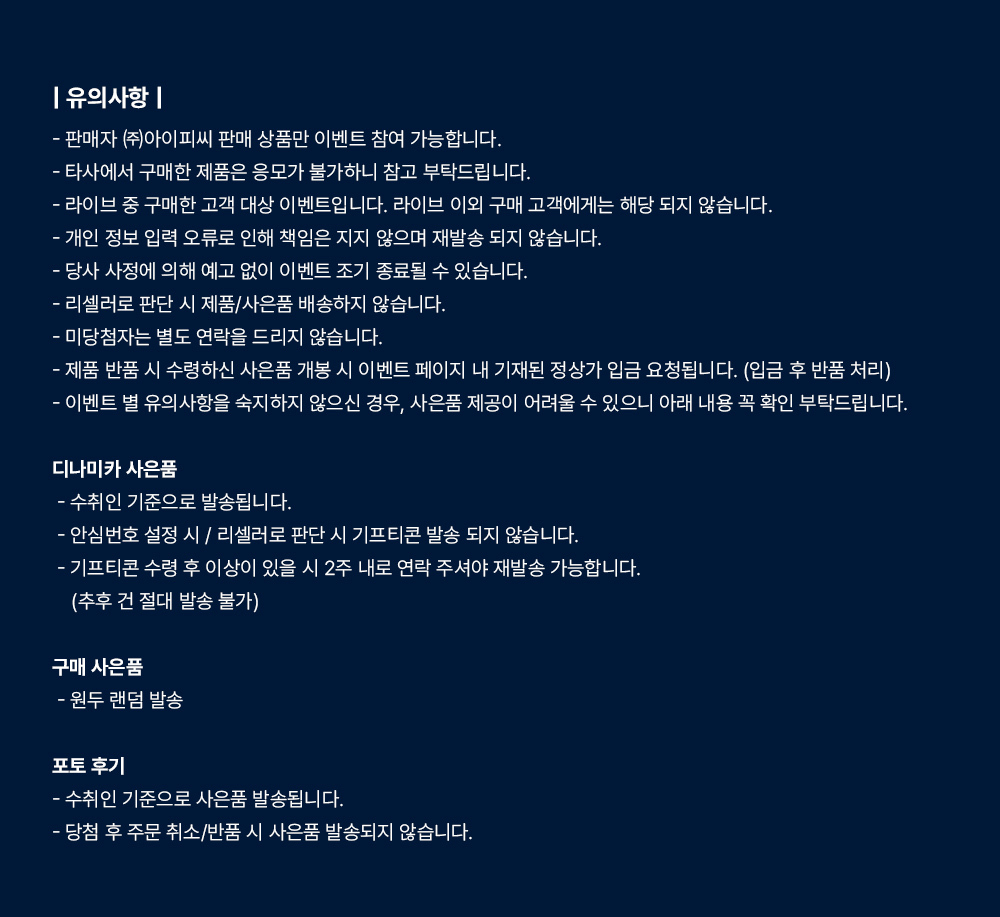 | 유의사항 |
- 판매자 ㈜아이피씨 판매 상품만 이벤트 참여 가능합니다.
- 타사에서 구매한 제품은 응모가 불가하니 참고 부탁드립니다.
- 라이브 중 구매한 고객 대상 이벤트입니다. 라이브 이외 구매 고객에게는 해당 되지 않습니다.
- 개인 정보 입력 오류로 인해 책임은 지지 않으며 재발송 되지 않습니다.
- 당사 사정에 의해 예고 없이 이벤트 조기 종료될 수 있습니다.
- 리셀러로 판단 시 제품/사은품 배송하지 않습니다.
- 미당첨자는 별도 연락을 드리지 않습니다.
- 제품 반품 시 수령하신 사은품 개봉 시 이벤트 페이지 내 기재된 정상가 입금 요청됩니다. (입금 후 반품 처리)
- 이벤트 별 유의사항을 숙지하지 않으신 경우, 사은품 제공이 어려울 수 있으니 아래 내용 꼭 확인 부탁드립니다.

디나미카 사은품
- 수취인 기준으로 발송됩니다.
- 안심번호 설정 시 / 리셀러로 판단 시 기프티콘 발송 되지 않습니다.
- 기프티콘 수령 후 이상이 있을 시 2주 내로 연락 주셔야 재발송 가능합니다.
(추후 건 절대 발송 불가)

구매 사은품
- 원두 랜덤 발송

포토 후기
- 수취인 기준으로 사은품 발송됩니다.
- 당첨 후 주문 취소/반품 시 사은품 발송되지 않습니다.